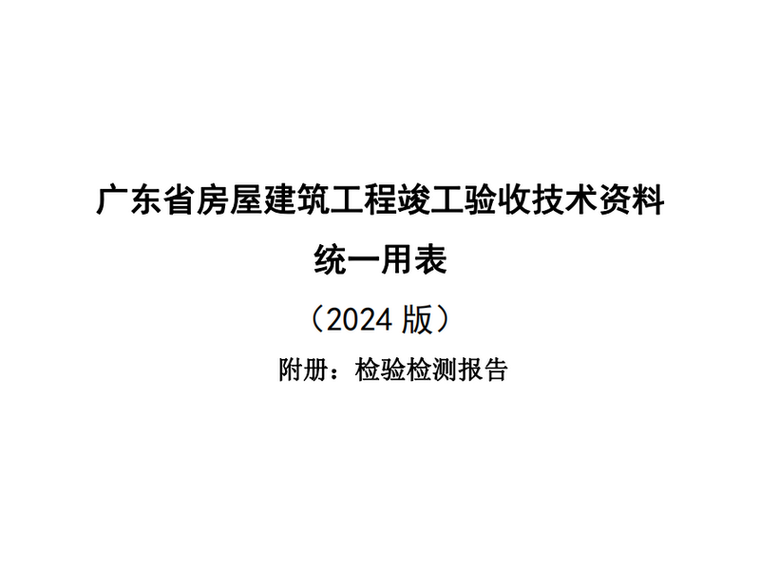 广东省房屋建筑工程竣工验收技术资料
统一用表
（2024 版）
附册：检验检测报告